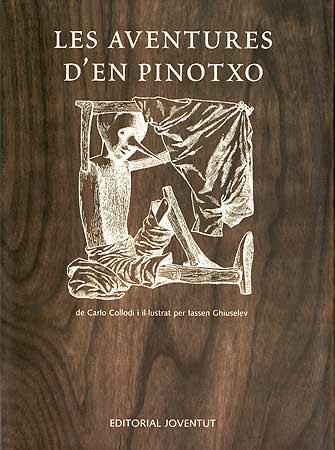 LES AVENTURES D'EN PINOTXO

de Carlo Collodi i il·lustrat per Iassen Ghiuselev

EDITORIAL JOVENTUT